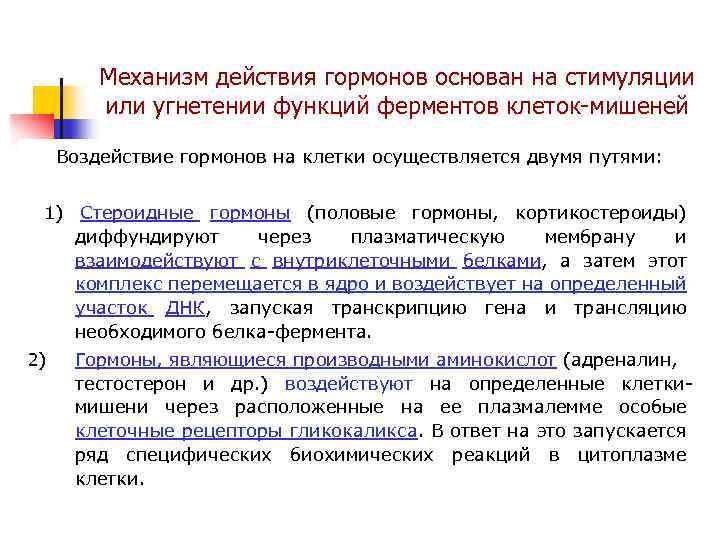 Механизм действия гормонов основан на стимуляции или угнетении функций ферментов клеток-мишеней

Воздействие гормонов на клетки осуществляется двумя путями:

1) Стероидные гормоны (половые гормоны, кортикостероиды) диффундируют через плазматическую мембрану и взаимодействуют с внутриклеточными белками, а затем этот комплекс перемещается в ядро и воздействует на определенный участок ДНК, запуская транскрипцию гена и трансляцию необходимого белка-фермента.

2) Гормоны, являющиеся производными аминокислот (адреналин, тестостерон и др.) воздействуют на определенные клетки-мишени через расположенные на ее плазмалемме особые клеточные рецепторы гликокаликса. В ответ на это запускается ряд специфических биохимических реакций в цитоплазме клетки.